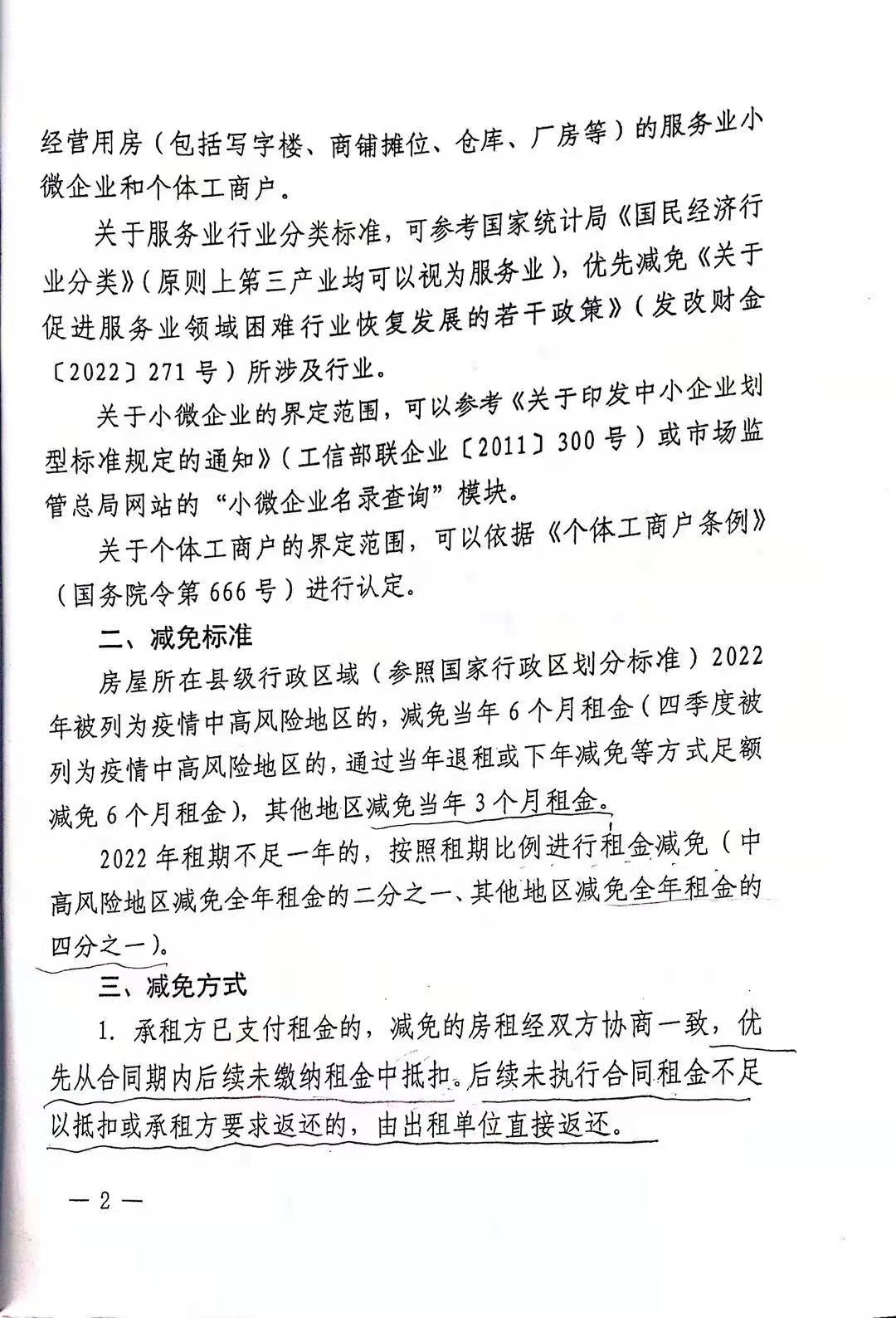 经营用房（包括写字楼、商铺摊位、仓库、厂房等）的服务业小微企业和个体工商户。

关于服务业行业分类标准，可参考国家统计局《国民经济行业分类》（原则上第三产业均可以视为服务业），优先减免《关于促进服务业领域困难行业恢复发展的若干政策》（发改财金〔2022〕271号）所涉及行业。

关于小微企业的界定范围，可以参考《关于印发中小企业划型标准规定的通知》（工信部联企业〔2011〕300号）或市场监管总局网站的“小微企业名录查询”模块。

关于个体工商户的界定范围，可以依据《个体工商户条例》（国务院令第666号）进行认定。

二、减免标准

房屋所在县级行政区域（参照国家行政区划分标准）2022年被列为疫情中高风险地区的，减免当年6个月租金（四季度被列为疫情中高风险地区的，通过当年退租或下年减免等方式足额减免6个月租金），其他地区减免当年3个月租金。

2022年租期不足一年的，按照租期比例进行租金减免（中高风险地区减免全年租金的二分之一、其他地区减免全年租金的四分之一）。

三、减免方式

1. 承租方已支付租金的，减免的房租经双方协商一致，优先从合同期内后续未缴纳租金中抵扣。后续未执行合同租金不足以抵扣或承租方要求返还的，由出租单位直接返还。

— 2 —